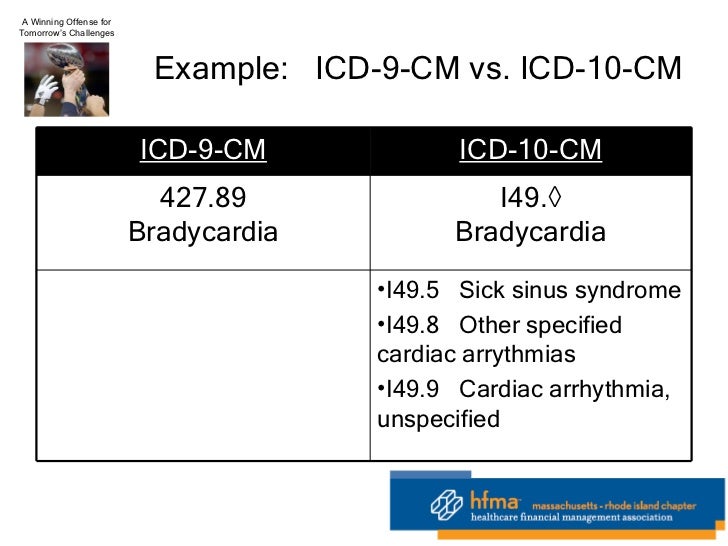 A Winning Offense for Tomorrow's Challenges

Example: ICD-9-CM vs. ICD-10-CM

| ICD-9-CM | ICD-10-CM |
|---|---|
| 427.89 Bradycardia | I49.◊ Bradycardia |
| | •I49.5 Sick sinus syndrome •I49.8 Other specified cardiac arrythmias •I49.9 Cardiac arrhythmia, unspecified |

hfma massachusetts - rhode island chapter
healthcare financial management association